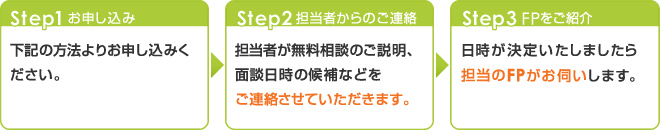 Step1 お申し込み

下記の方法よりお申し込みください。

Step2 担当者からのご連絡

担当者が無料相談のご説明、面談日時の候補などをご連絡させていただきます。

Step3 FPをご紹介

日時が決定いたしましたら担当のFPがお伺いします。